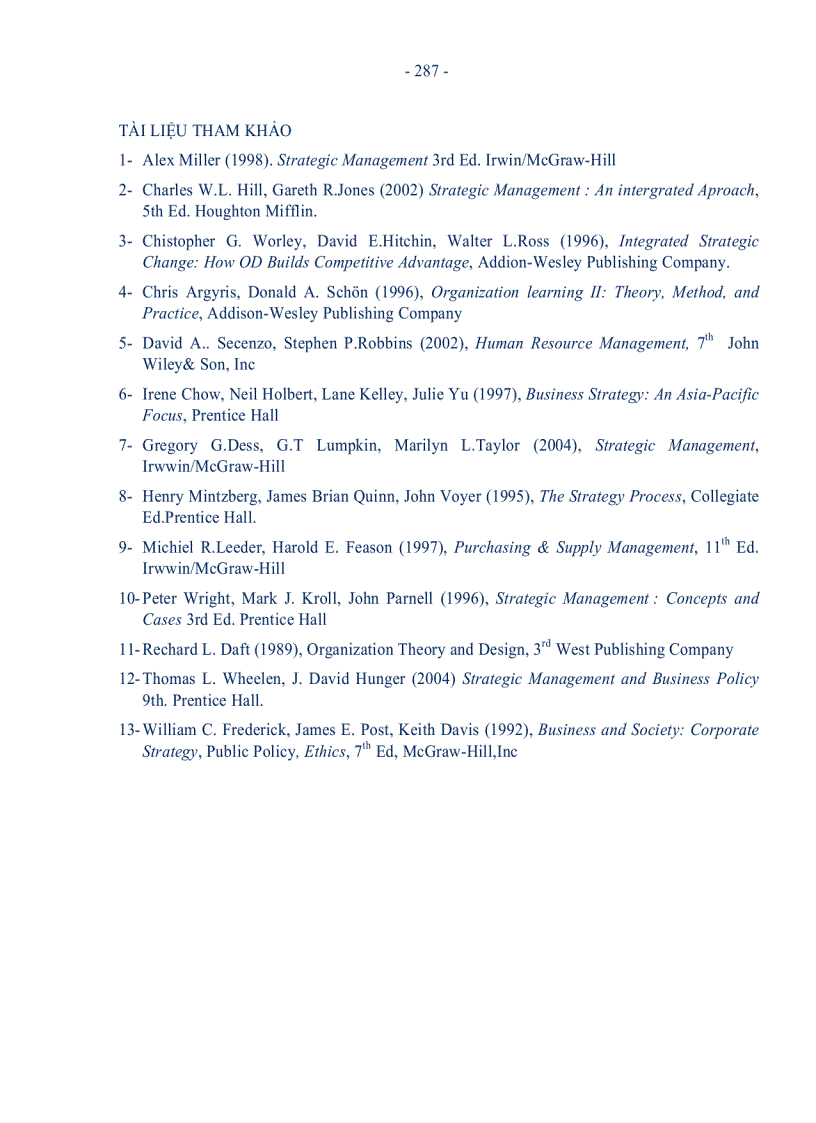 - 287 -

TÀI LIỆU THAM KHẢO

1- Alex Miller (1998). Strategic Management 3rd Ed. Irwin/McGraw-Hill

2- Charles W.L. Hill, Gareth R.Jones (2002) Strategic Management : An intergrated Aproach, 5th Ed. Houghton Mifflin.

3- Chistopher G. Worley, David E.Hitchin, Walter L.Ross (1996), Integrated Strategic Change: How OD Builds Competitive Advantage, Addion-Wesley Publishing Company.

4- Chris Argyris, Donald A. Schön (1996), Organization learning II: Theory, Method, and Practice, Addison-Wesley Publishing Company

5- David A.. Secenzo, Stephen P.Robbins (2002), Human Resource Management, $7^{th}$ John Wiley& Son, Inc

6- Irene Chow, Neil Holbert, Lane Kelley, Julie Yu (1997), Business Strategy: An Asia-Pacific Focus, Prentice Hall

7- Gregory G.Dess, G.T Lumpkin, Marilyn L.Taylor (2004), Strategic Management, Irwwin/McGraw-Hill

8- Henry Mintzberg, James Brian Quinn, John Voyer (1995), The Strategy Process, Collegiate Ed.Prentice Hall.

9- Michiel R.Leeder, Harold E. Feason (1997), Purchasing & Supply Management, $11^{th}$ Ed. Irwwin/McGraw-Hill

10- Peter Wright, Mark J. Kroll, John Parnell (1996), Strategic Management : Concepts and Cases 3rd Ed. Prentice Hall

11- Rechard L. Daft (1989), Organization Theory and Design, $3^{rd}$ West Publishing Company

12- Thomas L. Wheelen, J. David Hunger (2004) Strategic Management and Business Policy 9th. Prentice Hall.

13- William C. Frederick, James E. Post, Keith Davis (1992), Business and Society: Corporate Strategy, Public Policy, Ethics, $7^{th}$ Ed, McGraw-Hill,Inc